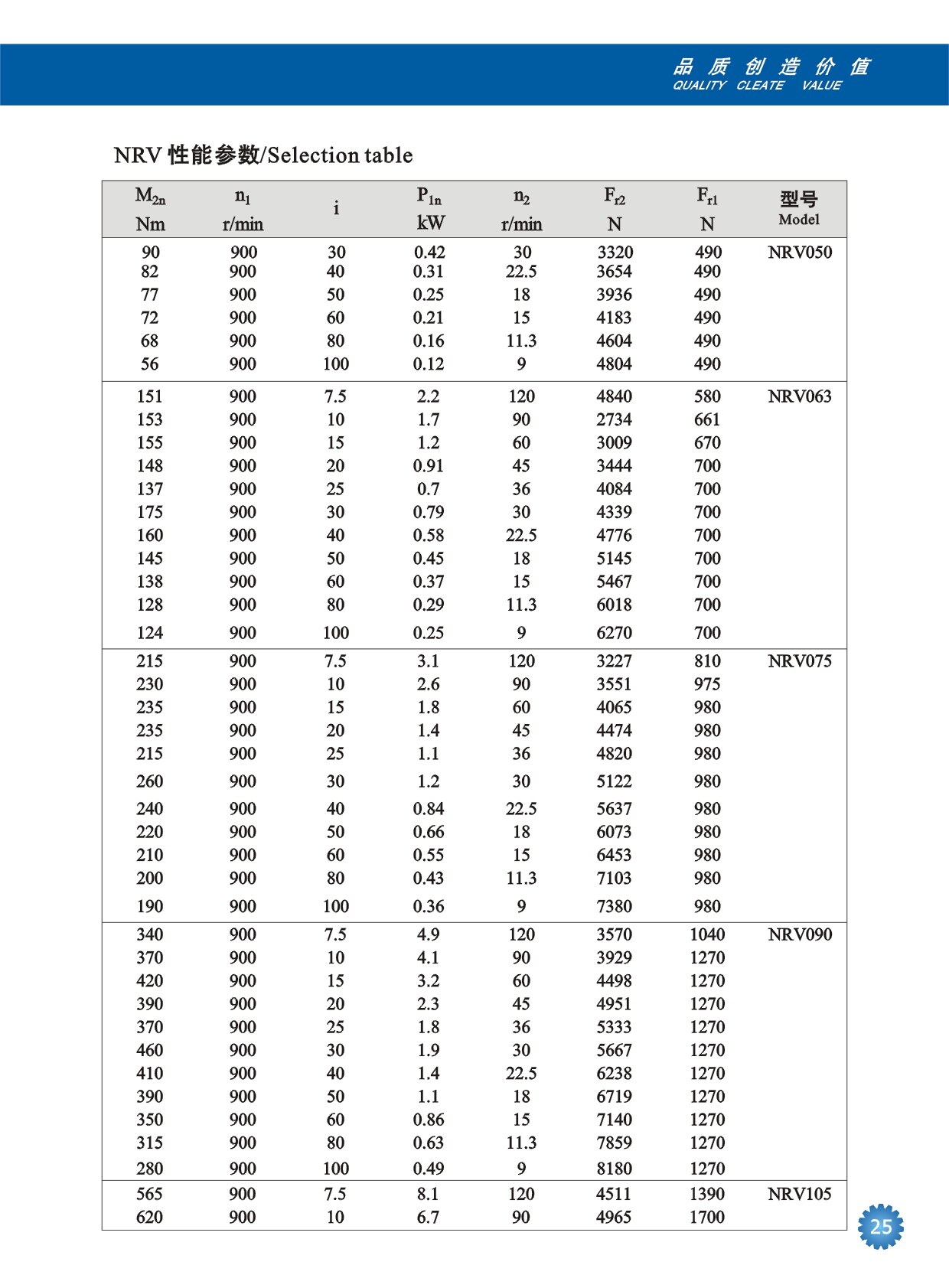 品 质 创 造 价 值
QUALITY CLEATE VALUE

NRV 性能参数/Selection table

| $M_{2n}$ Nm | $n_1$ r/min | i | $P_{1n}$ kW | $n_2$ r/min | $F_{r2}$ N | $F_{r1}$ N | 型号 Model |
|---|---|---|---|---|---|---|---|
| 90 | 900 | 30 | 0.42 | 30 | 3320 | 490 | NRV050 |
| 82 | 900 | 40 | 0.31 | 22.5 | 3654 | 490 | |
| 77 | 900 | 50 | 0.25 | 18 | 3936 | 490 | |
| 72 | 900 | 60 | 0.21 | 15 | 4183 | 490 | |
| 68 | 900 | 80 | 0.16 | 11.3 | 4604 | 490 | |
| 56 | 900 | 100 | 0.12 | 9 | 4804 | 490 | |
| 151 | 900 | 7.5 | 2.2 | 120 | 4840 | 580 | NRV063 |
| 153 | 900 | 10 | 1.7 | 90 | 2734 | 661 | |
| 155 | 900 | 15 | 1.2 | 60 | 3009 | 670 | |
| 148 | 900 | 20 | 0.91 | 45 | 3444 | 700 | |
| 137 | 900 | 25 | 0.7 | 36 | 4084 | 700 | |
| 175 | 900 | 30 | 0.79 | 30 | 4339 | 700 | |
| 160 | 900 | 40 | 0.58 | 22.5 | 4776 | 700 | |
| 145 | 900 | 50 | 0.45 | 18 | 5145 | 700 | |
| 138 | 900 | 60 | 0.37 | 15 | 5467 | 700 | |
| 128 | 900 | 80 | 0.29 | 11.3 | 6018 | 700 | |
| 124 | 900 | 100 | 0.25 | 9 | 6270 | 700 | |
| 215 | 900 | 7.5 | 3.1 | 120 | 3227 | 810 | NRV075 |
| 230 | 900 | 10 | 2.6 | 90 | 3551 | 975 | |
| 235 | 900 | 15 | 1.8 | 60 | 4065 | 980 | |
| 235 | 900 | 20 | 1.4 | 45 | 4474 | 980 | |
| 215 | 900 | 25 | 1.1 | 36 | 4820 | 980 | |
| 260 | 900 | 30 | 1.2 | 30 | 5122 | 980 | |
| 240 | 900 | 40 | 0.84 | 22.5 | 5637 | 980 | |
| 220 | 900 | 50 | 0.66 | 18 | 6073 | 980 | |
| 210 | 900 | 60 | 0.55 | 15 | 6453 | 980 | |
| 200 | 900 | 80 | 0.43 | 11.3 | 7103 | 980 | |
| 190 | 900 | 100 | 0.36 | 9 | 7380 | 980 | |
| 340 | 900 | 7.5 | 4.9 | 120 | 3570 | 1040 | NRV090 |
| 370 | 900 | 10 | 4.1 | 90 | 3929 | 1270 | |
| 420 | 900 | 15 | 3.2 | 60 | 4498 | 1270 | |
| 390 | 900 | 20 | 2.3 | 45 | 4951 | 1270 | |
| 370 | 900 | 25 | 1.8 | 36 | 5333 | 1270 | |
| 460 | 900 | 30 | 1.9 | 30 | 5667 | 1270 | |
| 410 | 900 | 40 | 1.4 | 22.5 | 6238 | 1270 | |
| 390 | 900 | 50 | 1.1 | 18 | 6719 | 1270 | |
| 350 | 900 | 60 | 0.86 | 15 | 7140 | 1270 | |
| 315 | 900 | 80 | 0.63 | 11.3 | 7859 | 1270 | |
| 280 | 900 | 100 | 0.49 | 9 | 8180 | 1270 | |
| 565 | 900 | 7.5 | 8.1 | 120 | 4511 | 1390 | NRV105 |
| 620 | 900 | 10 | 6.7 | 90 | 4965 | 1700 | |

25